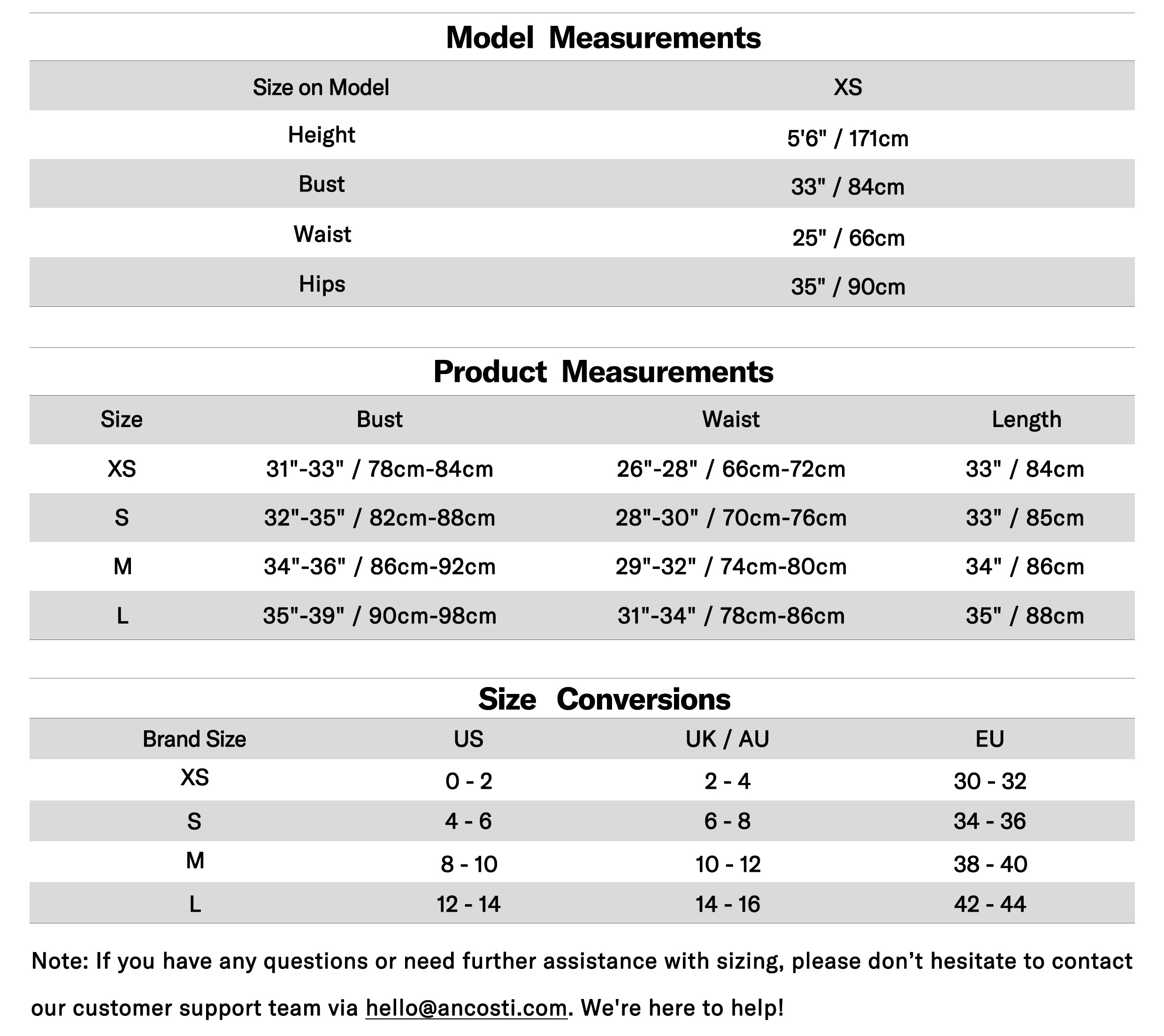 Model Measurements

| Size on Model | XS |
|---|---|
| Height | 5'6" / 171cm |
| Bust | 33" / 84cm |
| Waist | 25" / 66cm |
| Hips | 35" / 90cm |

Product Measurements

| Size | Bust | Waist | Length |
|---|---|---|---|
| XS | 31"-33" / 78cm-84cm | 26"-28" / 66cm-72cm | 33" / 84cm |
| S | 32"-35" / 82cm-88cm | 28"-30" / 70cm-76cm | 33" / 85cm |
| M | 34"-36" / 86cm-92cm | 29"-32" / 74cm-80cm | 34" / 86cm |
| L | 35"-39" / 90cm-98cm | 31"-34" / 78cm-86cm | 35" / 88cm |

Size Conversions

| Brand Size | US | UK / AU | EU |
|---|---|---|---|
| XS | 0 - 2 | 2 - 4 | 30 - 32 |
| S | 4 - 6 | 6 - 8 | 34 - 36 |
| M | 8 - 10 | 10 - 12 | 38 - 40 |
| L | 12 - 14 | 14 - 16 | 42 - 44 |

Note: If you have any questions or need further assistance with sizing, please don't hesitate to contact our customer support team via hello@ancosti.com. We're here to help!